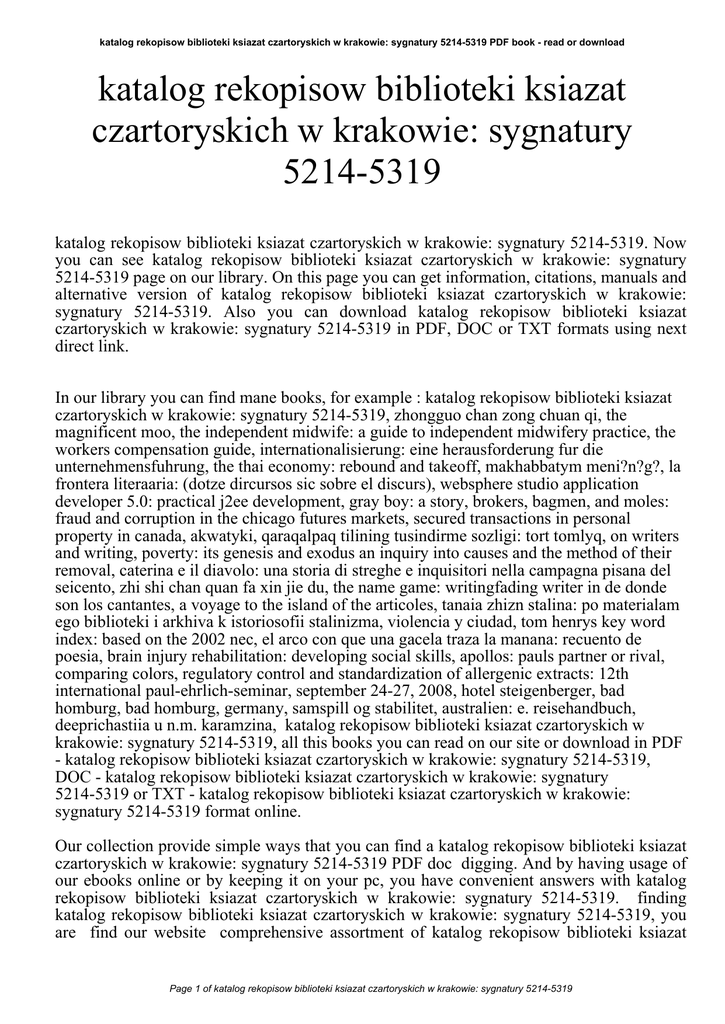 katalog rekopisow biblioteki ksiazat czartoryskich w krakowie: sygnatury 5214-5319 PDF book - read or download

katalog rekopisow biblioteki ksiazat czartoryskich w krakowie: sygnatury 5214-5319

katalog rekopisow biblioteki ksiazat czartoryskich w krakowie: sygnatury 5214-5319. Now you can see katalog rekopisow biblioteki ksiazat czartoryskich w krakowie: sygnatury 5214-5319 page on our library. On this page you can get information, citations, manuals and alternative version of katalog rekopisow biblioteki ksiazat czartoryskich w krakowie: sygnatury 5214-5319. Also you can download katalog rekopisow biblioteki ksiazat czartoryskich w krakowie: sygnatury 5214-5319 in PDF, DOC or TXT formats using next direct link.

In our library you can find mane books, for example : katalog rekopisow biblioteki ksiazat czartoryskich w krakowie: sygnatury 5214-5319, zhongguo chan zong chuan qi, the magnificent moo, the independent midwife: a guide to independent midwifery practice, the workers compensation guide, internationalisierung: eine herausforderung fur die unternehmensfuhrung, the thai economy: rebound and takeoff, makhabbatym meni?n?g?, la frontera literaaria: (dotze dircursos sic sobre el discurs), websphere studio application developer 5.0: practical j2ee development, gray boy: a story, brokers, bagmen, and moles: fraud and corruption in the chicago futures markets, secured transactions in personal property in canada, akwatyki, qaraqalpaq tilining tusindirme sozligi: tort tomlyq, on writers and writing, poverty: its genesis and exodus an inquiry into causes and the method of their removal, caterina e il diavolo: una storia di streghe e inquisitori nella campagna pisana del seicento, zhi shi chan quan fa xin jie du, the name game: writingfading writer in de donde son los cantantes, a voyage to the island of the articoles, tanaia zhizn stalina: po materialam ego biblioteki i arkhiva k istoriosofii stalinizma, violencia y ciudad, tom henrys key word index: based on the 2002 nec, el arco con que una gacela traza la manana: recuento de poesia, brain injury rehabilitation: developing social skills, apollos: pauls partner or rival, comparing colors, regulatory control and standardization of allergenic extracts: 12th international paul-ehrlich-seminar, september 24-27, 2008, hotel steigenberger, bad homburg, bad homburg, germany, samspill og stabilitet, australien: e. reisehandbuch, deeprichastiia u n.m. karamzina, katalog rekopisow biblioteki ksiazat czartoryskich w krakowie: sygnatury 5214-5319, all this books you can read on our site or download in PDF - katalog rekopisow biblioteki ksiazat czartoryskich w krakowie: sygnatury 5214-5319, DOC - katalog rekopisow biblioteki ksiazat czartoryskich w krakowie: sygnatury 5214-5319 or TXT - katalog rekopisow biblioteki ksiazat czartoryskich w krakowie: sygnatury 5214-5319 format online.

Our collection provide simple ways that you can find a katalog rekopisow biblioteki ksiazat czartoryskich w krakowie: sygnatury 5214-5319 PDF doc digging. And by having usage of our ebooks online or by keeping it on your pc, you have convenient answers with katalog rekopisow biblioteki ksiazat czartoryskich w krakowie: sygnatury 5214-5319. finding katalog rekopisow biblioteki ksiazat czartoryskich w krakowie: sygnatury 5214-5319, you are find our website comprehensive assortment of katalog rekopisow biblioteki ksiazat

Page 1 of katalog rekopisow biblioteki ksiazat czartoryskich w krakowie: sygnatury 5214-5319